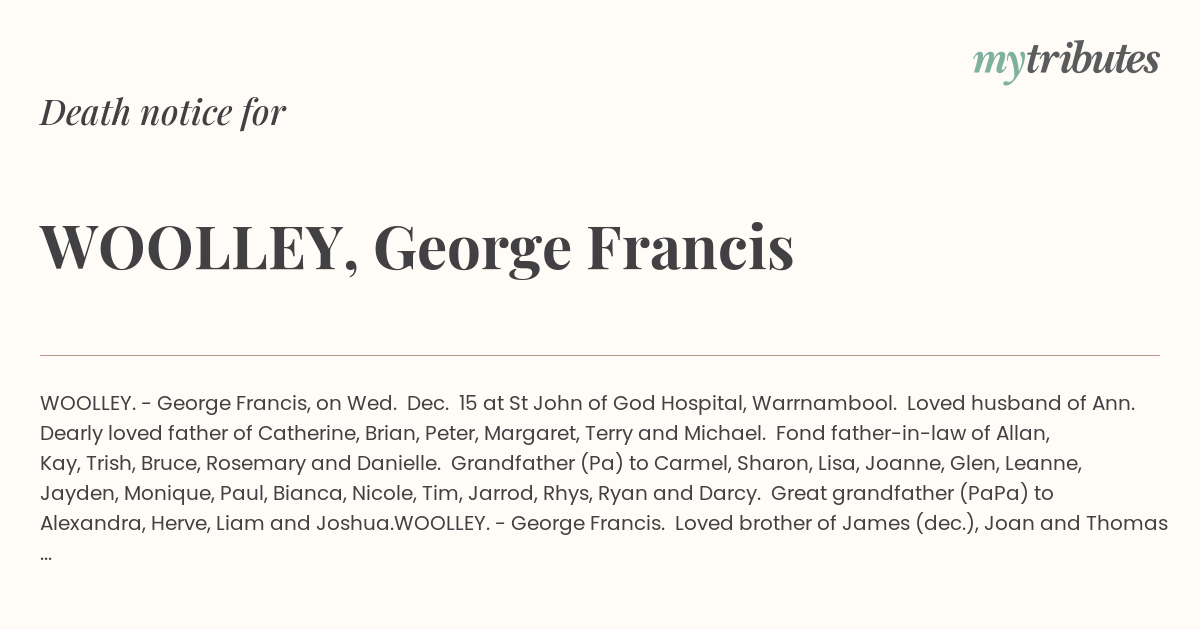 mytributes

Death notice for

WOOLLEY, George Francis

WOOLLEY. - George Francis, on Wed. Dec. 15 at St John of God Hospital, Warrnambool. Loved husband of Ann. Dearly loved father of Catherine, Brian, Peter, Margaret, Terry and Michael. Fond father-in-law of Allan, Kay, Trish, Bruce, Rosemary and Danielle. Grandfather (Pa) to Carmel, Sharon, Lisa, Joanne, Glen, Leanne, Jayden, Monique, Paul, Bianca, Nicole, Tim, Jarrod, Rhys, Ryan and Darcy. Great grandfather (PaPa) to Alexandra, Herve, Liam and Joshua.WOOLLEY. - George Francis. Loved brother of James (dec.), Joan and Thomas ...